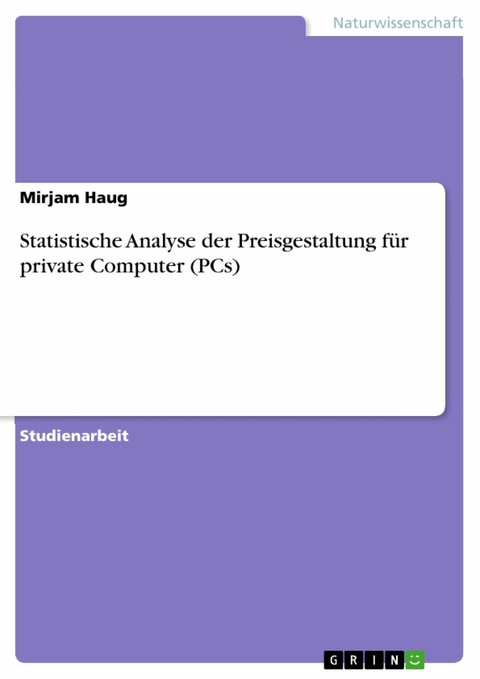 Naturwissenschaft

Mirjam Haug

Statistische Analyse der Preisgestaltung für private Computer (PCs)

Studienarbeit

GRIN